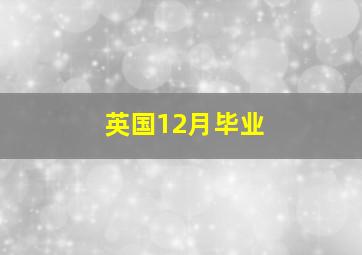 英国12月毕业